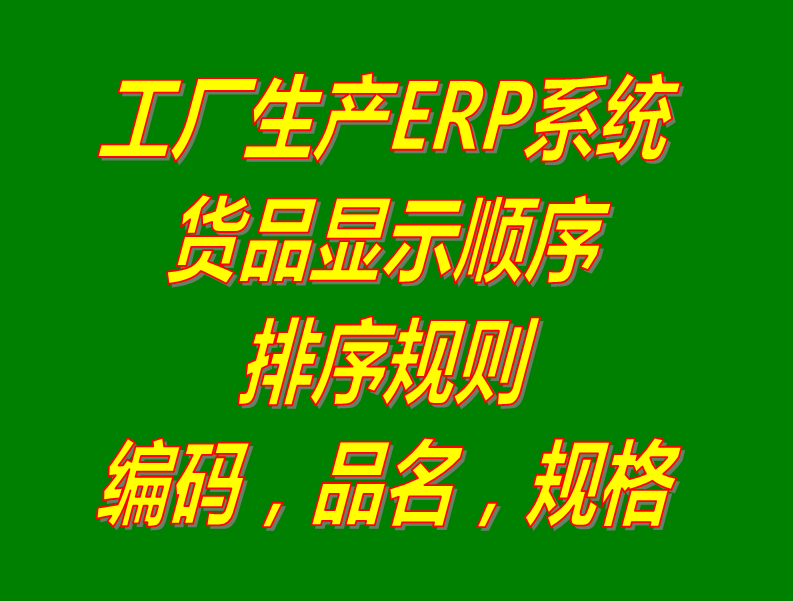 工厂生产ERP系统
货品显示顺序
排序规则
编码，品名，规格